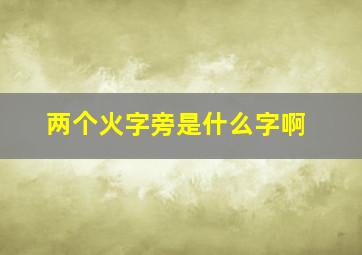 两个火字旁是什么字啊